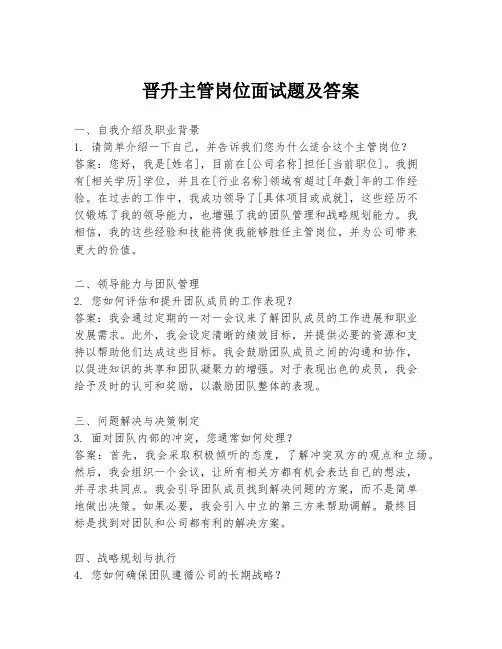 晋升主管岗位面试题及答案

一、自我介绍及职业背景
1. 请简单介绍一下自己，并告诉我们您为什么适合这个主管岗位？
答案：您好，我是[姓名]，目前在[公司名称]担任[当前职位]。我拥有[相关学历]学位，并且在[行业名称]领域有超过[年数]年的工作经验。在过去的工作中，我成功领导了[具体项目或成就]，这些经历不仅锻炼了我的领导能力，也增强了我的团队管理和战略规划能力。我相信，我的这些经验和技能将使我能够胜任主管岗位，并为公司带来更大的价值。

二、领导能力与团队管理
2. 您如何评估和提升团队成员的工作表现？
答案：我会通过定期的一对一会议来了解团队成员的工作进展和职业发展需求。此外，我会设定清晰的绩效目标，并提供必要的资源和支持以帮助他们达成这些目标。我会鼓励团队成员之间的沟通和协作，以促进知识的共享和团队凝聚力的增强。对于表现出色的成员，我会给予及时的认可和奖励，以激励团队整体的表现。

三、问题解决与决策制定
3. 面对团队内部的冲突，您通常如何处理？
答案：首先，我会采取积极倾听的态度，了解冲突双方的观点和立场。然后，我会组织一个会议，让所有相关方都有机会表达自己的想法，并寻求共同点。我会引导团队成员找到解决问题的方案，而不是简单地做出决策。如果必要，我会引入中立的第三方来帮助调解。最终目标是找到对团队和公司都有利的解决方案。

四、战略规划与执行
4. 您如何确保团队遵循公司的长期战略？